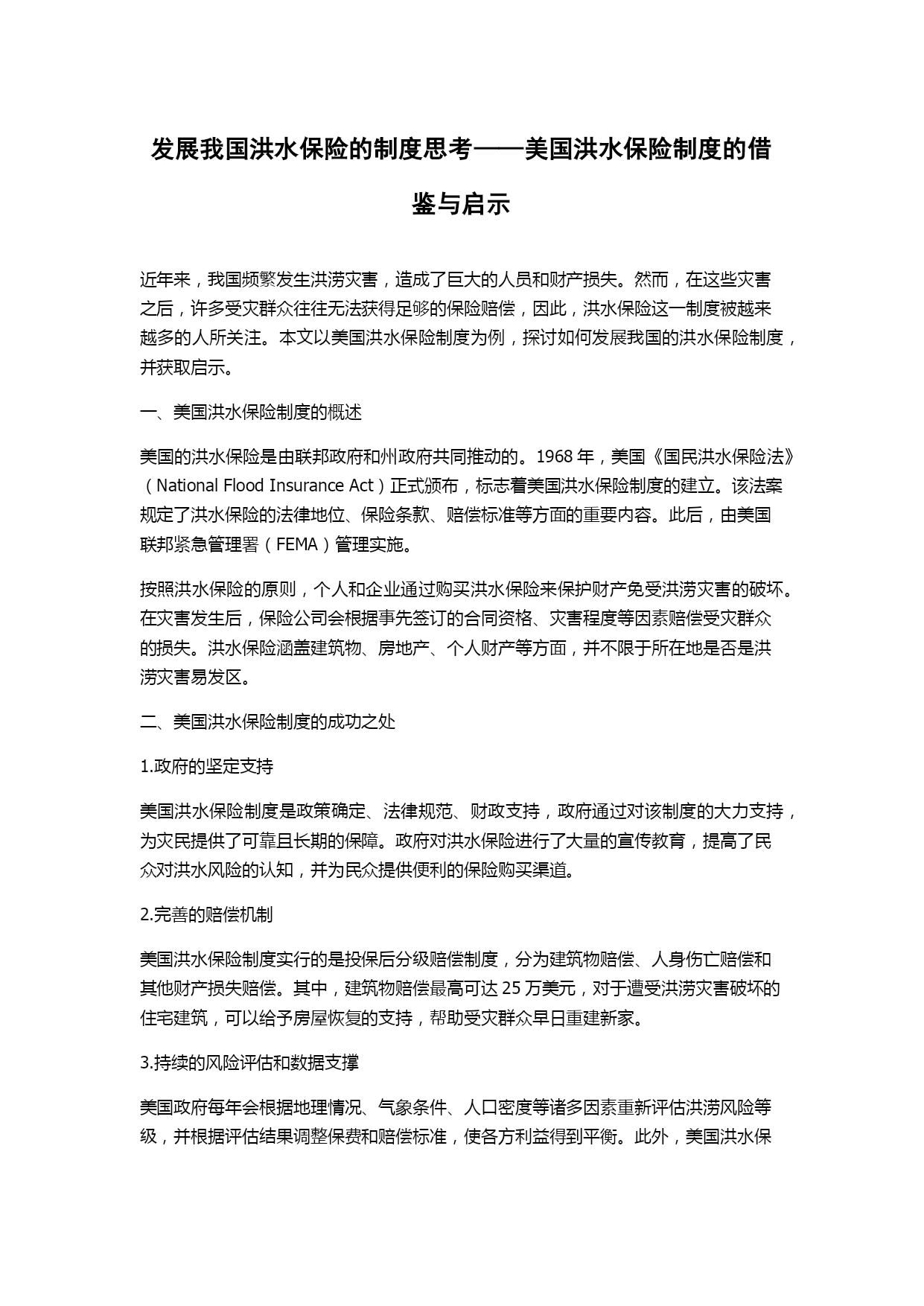 发展我国洪水保险的制度思考——美国洪水保险制度的借鉴与启示

近年来，我国频繁发生洪涝灾害，造成了巨大的人员和财产损失。然而，在这些灾害之后，许多受灾群众往往无法获得足够的保险赔偿，因此，洪水保险这一制度被越来越多的人所关注。本文以美国洪水保险制度为例，探讨如何发展我国的洪水保险制度，并获取启示。

一、美国洪水保险制度的概述

美国的洪水保险是由联邦政府和州政府共同推动的。1968 年，美国《国民洪水保险法》（National Flood Insurance Act）正式颁布，标志着美国洪水保险制度的建立。该法案规定了洪水保险的法律地位、保险条款、赔偿标准等方面的重要内容。此后，由美国联邦紧急管理署（FEMA）管理实施。

按照洪水保险的原则，个人和企业通过购买洪水保险来保护财产免受洪涝灾害的破坏。在灾害发生后，保险公司会根据事先签订的合同资格、灾害程度等因素赔偿受灾群众的损失。洪水保险涵盖建筑物、房地产、个人财产等方面，并不限于所在地是否是洪涝灾害易发区。

二、美国洪水保险制度的成功之处

1.政府的坚定支持

美国洪水保险制度是政策确定、法律规范、财政支持，政府通过对该制度的大力支持，为灾民提供了可靠且长期的保障。政府对洪水保险进行了大量的宣传教育，提高了民众对洪水风险的认知，并为民众提供便利的保险购买渠道。

2.完善的赔偿机制

美国洪水保险制度实行的是投保后分级赔偿制度，分为建筑物赔偿、人身伤亡赔偿和其他财产损失赔偿。其中，建筑物赔偿最高可达 25 万美元，对于遭受洪涝灾害破坏的住宅建筑，可以给予房屋恢复的支持，帮助受灾群众早日重建新家。

3.持续的风险评估和数据支撑

美国政府每年会根据地理情况、气象条件、人口密度等诸多因素重新评估洪涝风险等级，并根据评估结果调整保费和赔偿标准，使各方利益得到平衡。此外，美国洪水保